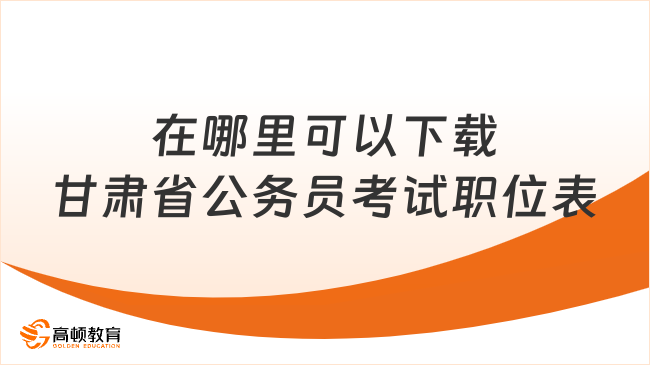 在哪里可以下载
甘肃省公务员考试职位表

高顿教育
GOLDEN EDUCATION